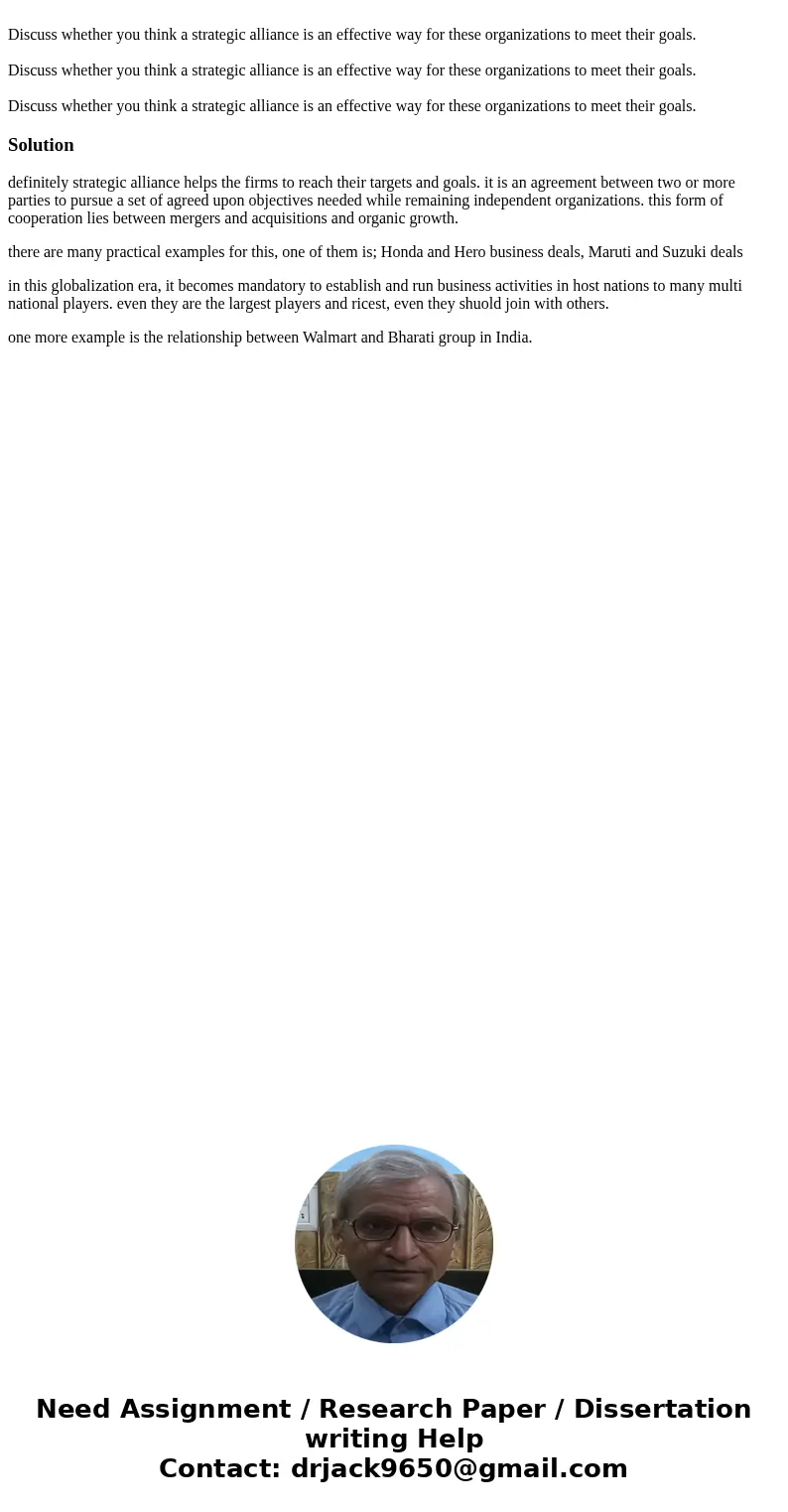 Discuss whether you think a strategic alliance is an effective way for these organizations to meet their goals.

Discuss whether you think a strategic alliance is an effective way for these organizations to meet their goals.

Discuss whether you think a strategic alliance is an effective way for these organizations to meet their goals.

Solution

definitely strategic alliance helps the firms to reach their targets and goals. it is an agreement between two or more parties to pursue a set of agreed upon objectives needed while remaining independent organizations. this form of cooperation lies between mergers and acquisitions and organic growth.

there are many practical examples for this, one of them is; Honda and Hero business deals, Maruti and Suzuki deals

in this globalization era, it becomes mandatory to establish and run business activities in host nations to many multi national players. even they are the largest players and ricest, even they shuold join with others.

one more example is the relationship between Walmart and Bharati group in India.

Need Assignment / Research Paper / Dissertation writing Help
Contact: drjack9650@gmail.com